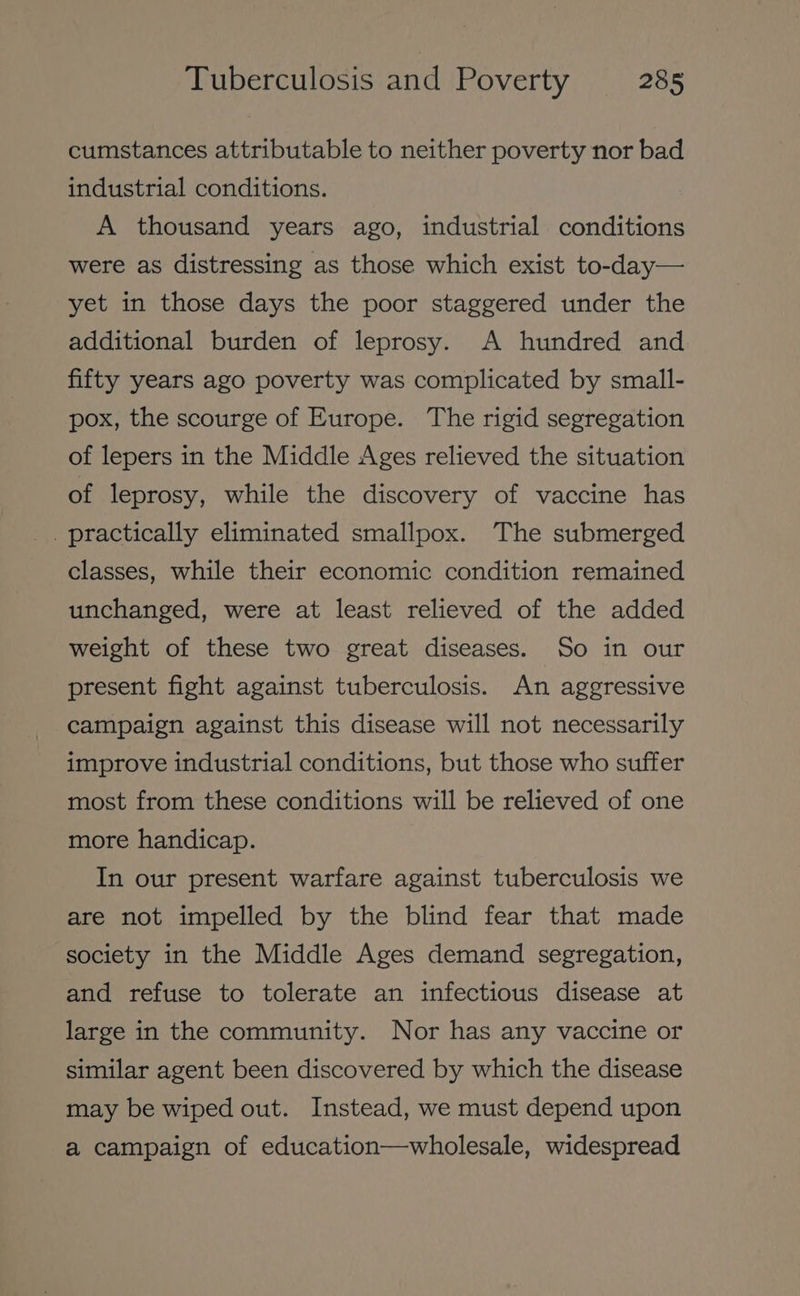 Tuberculosis and Poverty 285

cumstances attributable to neither poverty nor bad industrial conditions.

A thousand years ago, industrial conditions were as distressing as those which exist to-day—yet in those days the poor staggered under the additional burden of leprosy. A hundred and fifty years ago poverty was complicated by smallpox, the scourge of Europe. The rigid segregation of lepers in the Middle Ages relieved the situation of leprosy, while the discovery of vaccine has practically eliminated smallpox. The submerged classes, while their economic condition remained unchanged, were at least relieved of the added weight of these two great diseases. So in our present fight against tuberculosis. An aggressive campaign against this disease will not necessarily improve industrial conditions, but those who suffer most from these conditions will be relieved of one more handicap.

In our present warfare against tuberculosis we are not impelled by the blind fear that made society in the Middle Ages demand segregation, and refuse to tolerate an infectious disease at large in the community. Nor has any vaccine or similar agent been discovered by which the disease may be wiped out. Instead, we must depend upon a campaign of education—wholesale, widespread